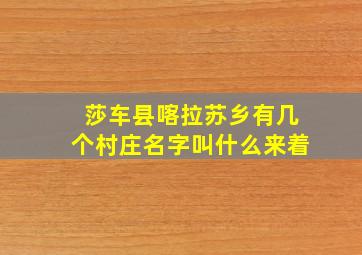 莎车县喀拉苏乡有几个村庄名字叫什么来着